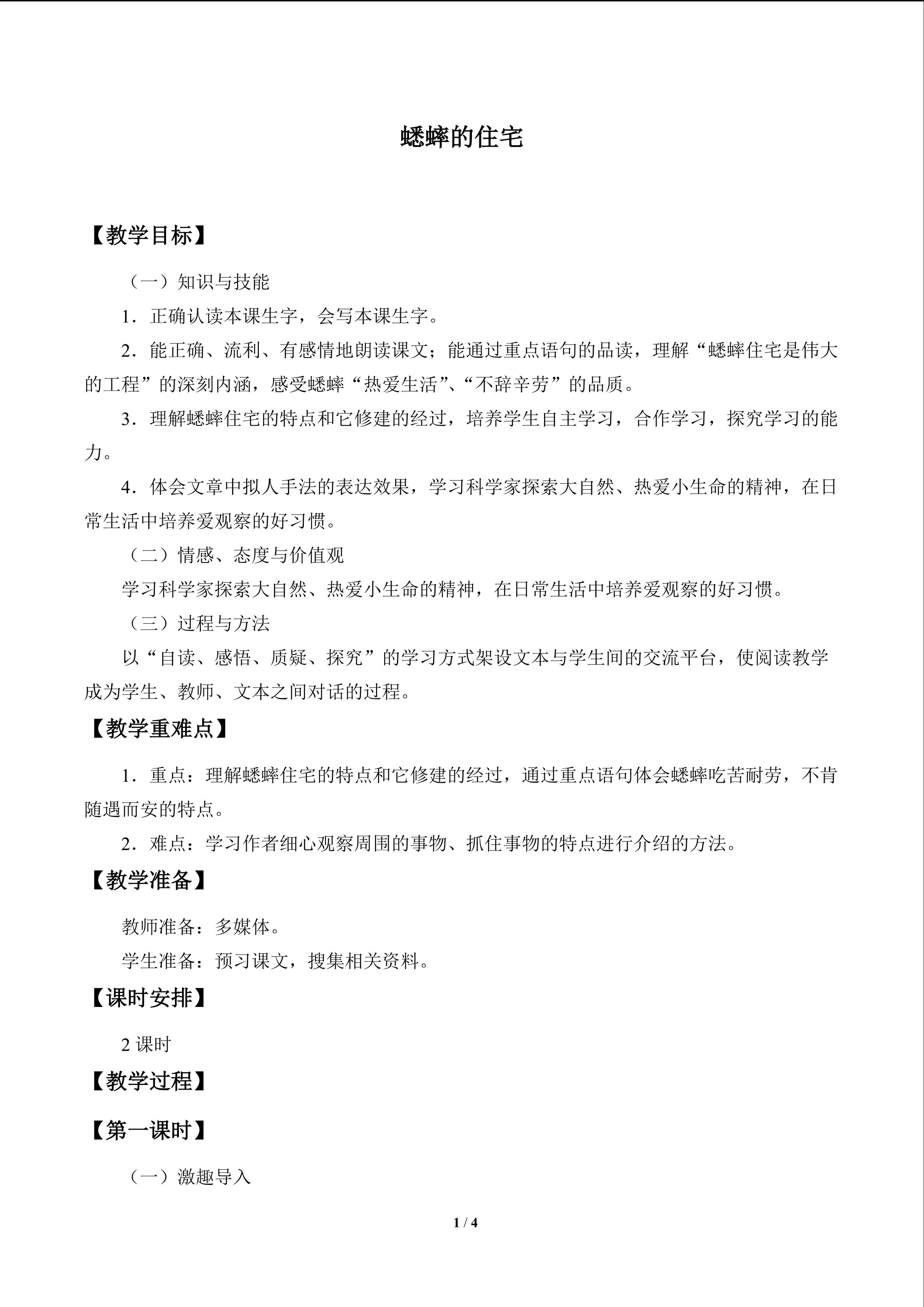 蟋蟀的住宅

【教学目标】

（一）知识与技能

1．正确认读本课生字，会写本课生字。

2．能正确、流利、有感情地朗读课文；能通过重点语句的品读，理解“蟋蟀住宅是伟大的工程”的深刻内涵，感受蟋蟀“热爱生活”、“不辞辛劳”的品质。

3．理解蟋蟀住宅的特点和它修建的经过，培养学生自主学习，合作学习，探究学习的能力。

4．体会文章中拟人手法的表达效果，学习科学家探索大自然、热爱小生命的精神，在日常生活中培养爱观察的好习惯。

（二）情感、态度与价值观

学习科学家探索大自然、热爱小生命的精神，在日常生活中培养爱观察的好习惯。

（三）过程与方法

以“自读、感悟、质疑、探究”的学习方式架设文本与学生间的交流平台，使阅读教学成为学生、教师、文本之间对话的过程。

【教学重难点】

1．重点：理解蟋蟀住宅的特点和它修建的经过，通过重点语句体会蟋蟀吃苦耐劳，不肯随遇而安的特点。

2．难点：学习作者细心观察周围的事物、抓住事物的特点进行介绍的方法。

【教学准备】

教师准备：多媒体。

学生准备：预习课文，搜集相关资料。

【课时安排】

2 课时

【教学过程】

【第一课时】

（一）激趣导入

1 / 4